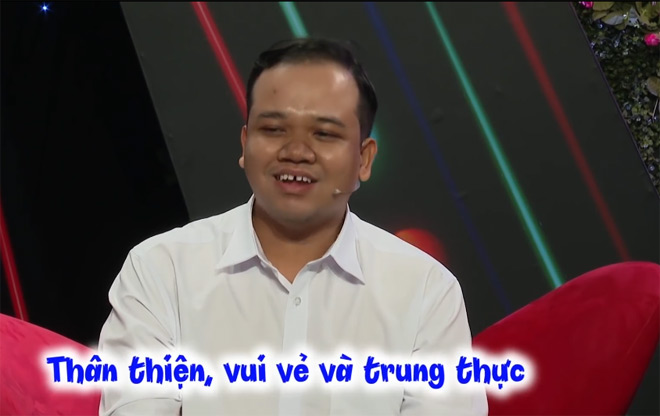 Thân thiện, vui vẻ và trung thực